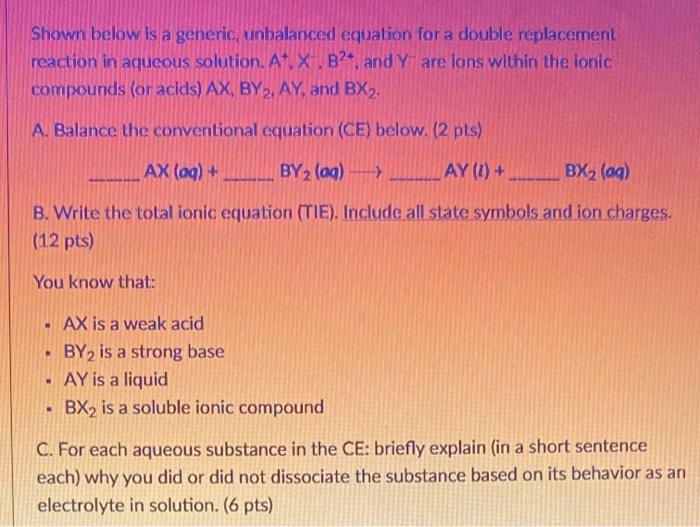 Shown below is a generic, unbalanced equation for a double replacement reaction in aqueous solution. $A^+$, $X^-$, $B^{2+}$, and $Y^-$ are ions within the ionic compounds (or acids) AX, $BY_2$, AY, and $BX_2$.

A. Balance the conventional equation (CE) below. (2 pts)

_____ AX (aq) + _____ $BY_2$ (aq) $\longrightarrow$ _____ AY (l) + _____ $BX_2$ (aq)

B. Write the total ionic equation (TIE). Include all state symbols and ion charges. (12 pts)

You know that:

- AX is a weak acid
- $BY_2$ is a strong base
- AY is a liquid
- $BX_2$ is a soluble ionic compound

C. For each aqueous substance in the CE: briefly explain (in a short sentence each) why you did or did not dissociate the substance based on its behavior as an electrolyte in solution. (6 pts)